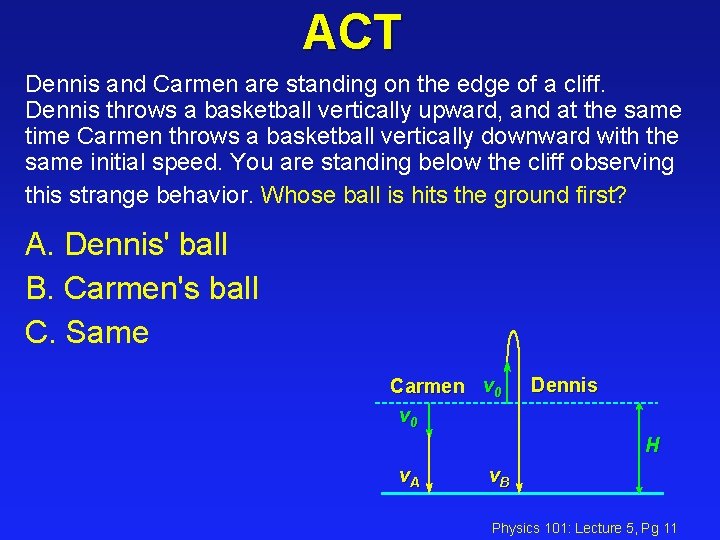 ACT

Dennis and Carmen are standing on the edge of a cliff. Dennis throws a basketball vertically upward, and at the same time Carmen throws a basketball vertically downward with the same initial speed. You are standing below the cliff observing this strange behavior. Whose ball is hits the ground first?

A. Dennis' ball

B. Carmen's ball

C. Same

Carmen $v_0$ Dennis

$v_0$

$H$

$v_A$ $v_B$

Physics 101: Lecture 5, Pg 11